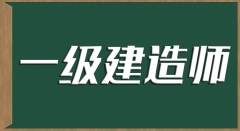 一级建造师